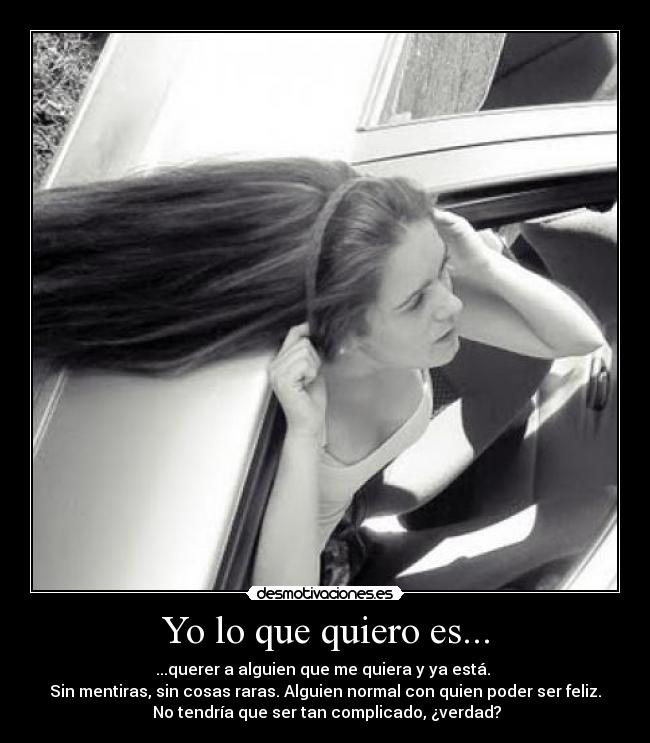 desmotivaciones.es

Yo lo que quiero es...

...querer a alguien que me quiera y ya está.
Sin mentiras, sin cosas raras. Alguien normal con quien poder ser feliz.
No tendría que ser tan complicado, ¿verdad?